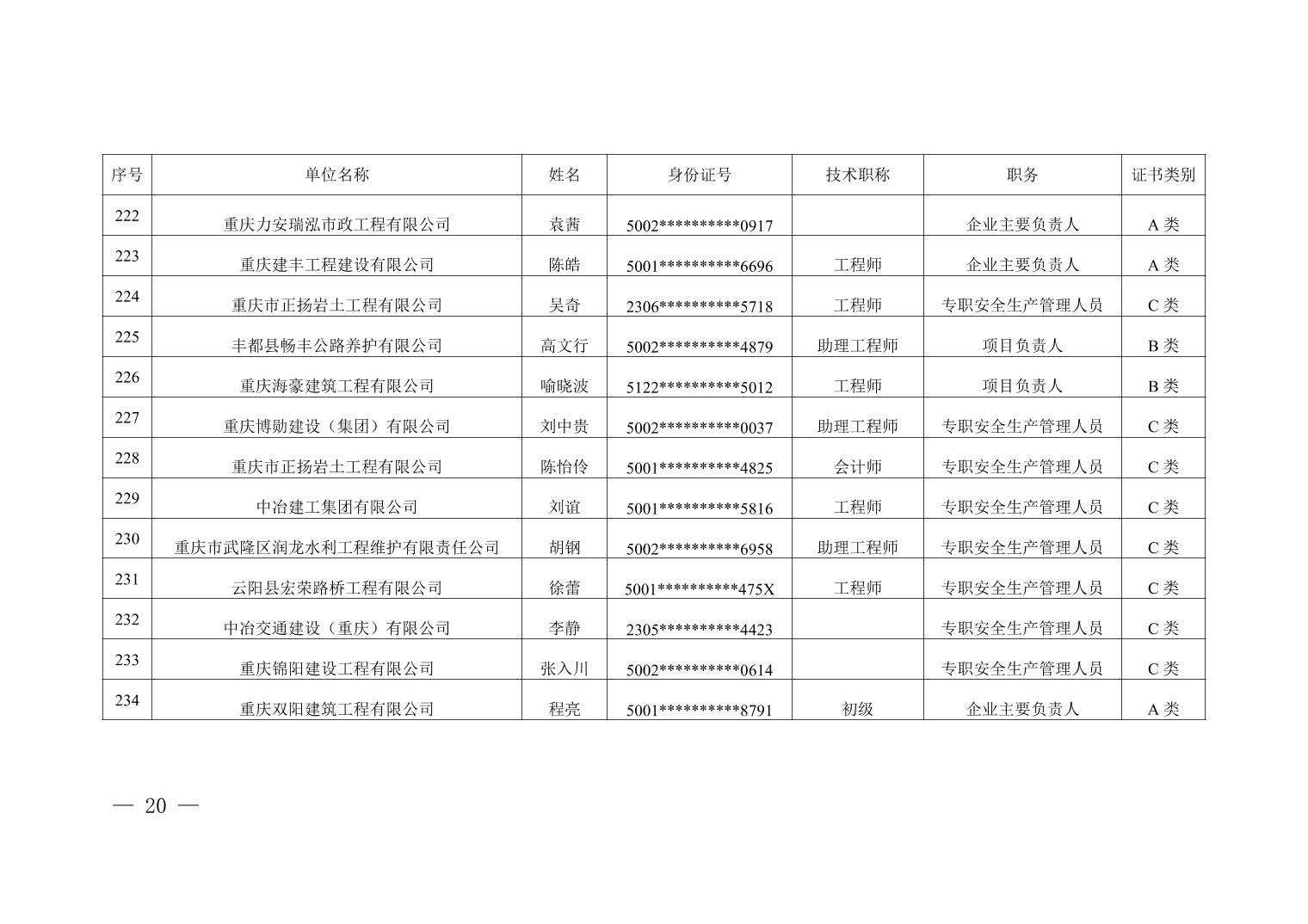 | 序号 | 单位名称 | 姓名 | 身份证号 | 技术职称 | 职务 | 证书类别 |
|---|---|---|---|---|---|---|
| 222 | 重庆力安瑞泓市政工程有限公司 | 袁茜 | 5002**********0917 |  | 企业主要负责人 | A类 |
| 223 | 重庆建丰工程建设有限公司 | 陈皓 | 5001**********6696 | 工程师 | 企业主要负责人 | A类 |
| 224 | 重庆市正扬岩土工程有限公司 | 吴奇 | 2306**********5718 | 工程师 | 专职安全生产管理人员 | C类 |
| 225 | 丰都县畅丰公路养护有限公司 | 高文行 | 5002**********4879 | 助理工程师 | 项目负责人 | B类 |
| 226 | 重庆海豪建筑工程有限公司 | 喻晓波 | 5122**********5012 | 工程师 | 项目负责人 | B类 |
| 227 | 重庆博勋建设（集团）有限公司 | 刘中贵 | 5002**********0037 | 助理工程师 | 专职安全生产管理人员 | C类 |
| 228 | 重庆市正扬岩土工程有限公司 | 陈怡伶 | 5001**********4825 | 会计师 | 专职安全生产管理人员 | C类 |
| 229 | 中冶建工集团有限公司 | 刘谊 | 5001**********5816 | 工程师 | 专职安全生产管理人员 | C类 |
| 230 | 重庆市武隆区润龙水利工程维护有限责任公司 | 胡钢 | 5002**********6958 | 助理工程师 | 专职安全生产管理人员 | C类 |
| 231 | 云阳县宏荣路桥工程有限公司 | 徐蕾 | 5001**********475X | 工程师 | 专职安全生产管理人员 | C类 |
| 232 | 中冶交通建设（重庆）有限公司 | 李静 | 2305**********4423 |  | 专职安全生产管理人员 | C类 |
| 233 | 重庆锦阳建设工程有限公司 | 张入川 | 5002**********0614 |  | 专职安全生产管理人员 | C类 |
| 234 | 重庆双阳建筑工程有限公司 | 程亮 | 5001**********8791 | 初级 | 企业主要负责人 | A类 |

— 20 —